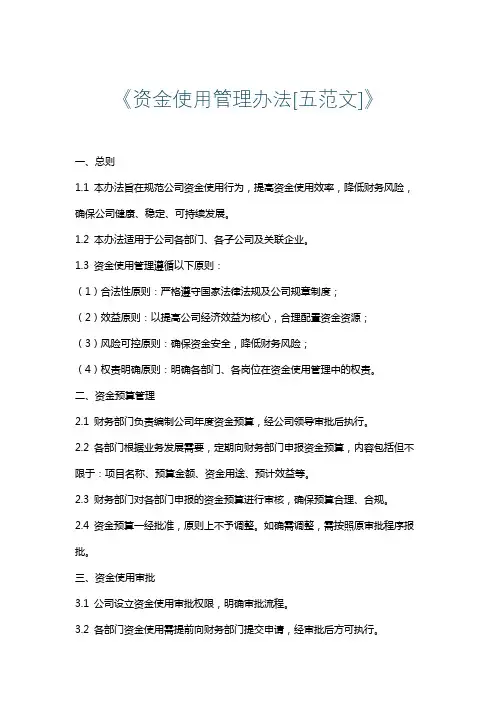 《资金使用管理办法[五范文]》

一、总则

1.1 本办法旨在规范公司资金使用行为，提高资金使用效率，降低财务风险，确保公司健康、稳定、可持续发展。

1.2 本办法适用于公司各部门、各子公司及关联企业。

1.3 资金使用管理遵循以下原则：

（1）合法性原则：严格遵守国家法律法规及公司规章制度；

（2）效益原则：以提高公司经济效益为核心，合理配置资金资源；

（3）风险可控原则：确保资金安全，降低财务风险；

（4）权责明确原则：明确各部门、各岗位在资金使用管理中的权责。

二、资金预算管理

2.1 财务部门负责编制公司年度资金预算，经公司领导审批后执行。

2.2 各部门根据业务发展需要，定期向财务部门申报资金预算，内容包括但不限于：项目名称、预算金额、资金用途、预计效益等。

2.3 财务部门对各部门申报的资金预算进行审核，确保预算合理、合规。

2.4 资金预算一经批准，原则上不予调整。如确需调整，需按照原审批程序报批。

三、资金使用审批

3.1 公司设立资金使用审批权限，明确审批流程。

3.2 各部门资金使用需提前向财务部门提交申请，经审批后方可执行。